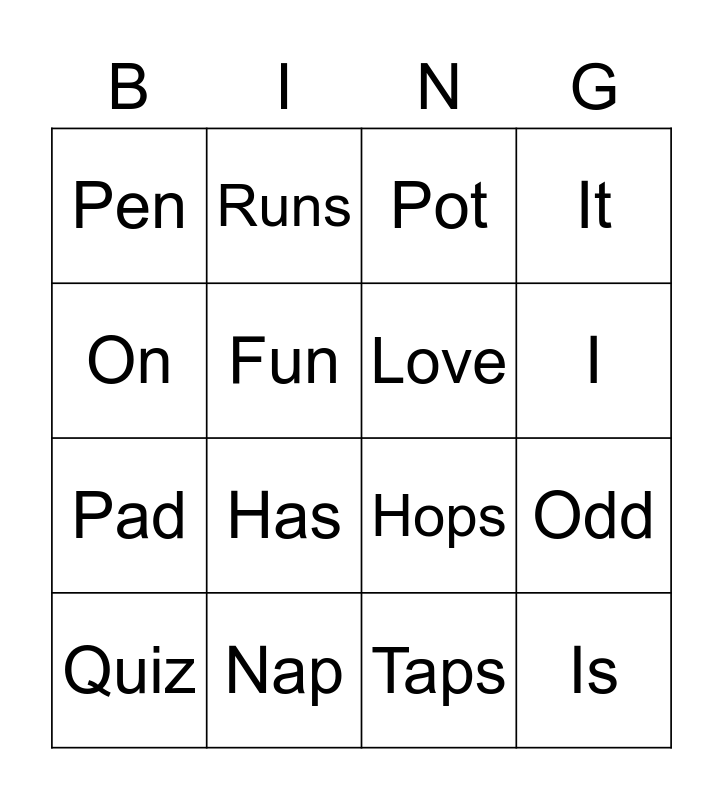 | B | I | N | G |
|---|---|---|---|
| Pen | Runs | Pot | It |
| On | Fun | Love | I |
| Pad | Has | Hops | Odd |
| Quiz | Nap | Taps | Is |